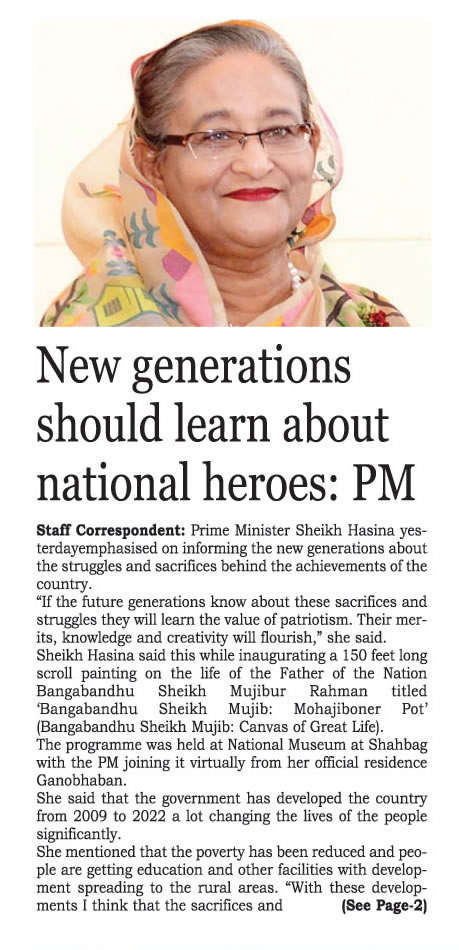 New generations should learn about national heroes: PM

Staff Correspondent: Prime Minister Sheikh Hasina yesterdayemphasised on informing the new generations about the struggles and sacrifices behind the achievements of the country.

"If the future generations know about these sacrifices and struggles they will learn the value of patriotism. Their merits, knowledge and creativity will flourish," she said.

Sheikh Hasina said this while inaugurating a 150 feet long scroll painting on the life of the Father of the Nation Bangabandhu Sheikh Mujibur Rahman titled 'Bangabandhu Sheikh Mujib: Mohajiboner Pot' (Bangabandhu Sheikh Mujib: Canvas of Great Life).

The programme was held at National Museum at Shahbag with the PM joining it virtually from her official residence Ganobhaban.

She said that the government has developed the country from 2009 to 2022 a lot changing the lives of the people significantly.

She mentioned that the poverty has been reduced and people are getting education and other facilities with development spreading to the rural areas. "With these developments I think that the sacrifices and (See Page-2)